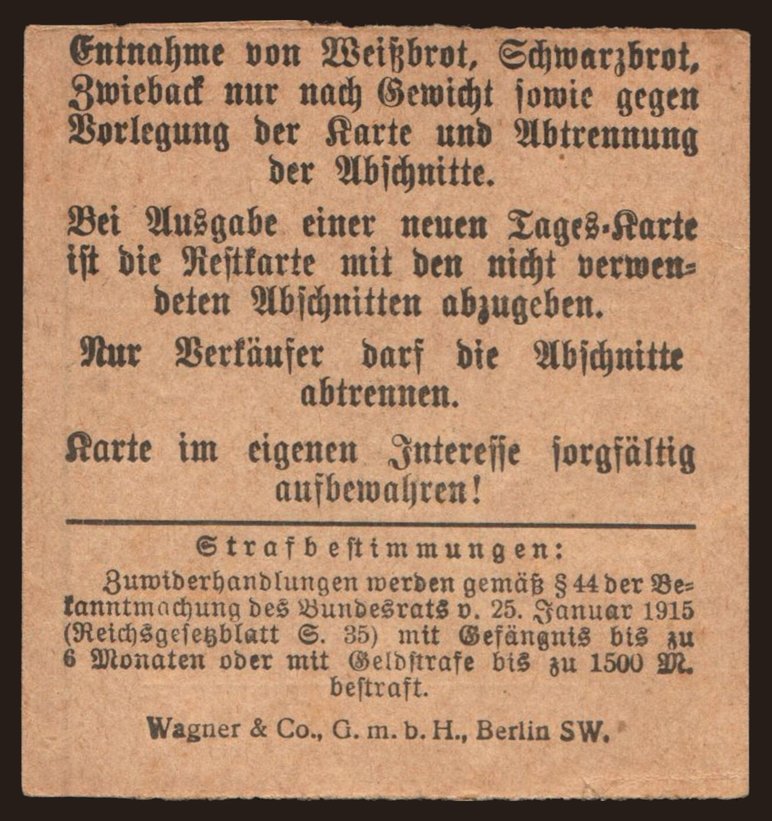 Entnahme von Weißbrot, Schwarzbrot, Zwieback nur nach Gewicht sowie gegen Vorlegung der Karte und Abtrennung der Abschnitte.

Bei Ausgabe einer neuen Tages-Karte ist die Restkarte mit den nicht verwendeten Abschnitten abzugeben.

Nur Verkäufer darf die Abschnitte abtrennen.

Karte im eigenen Interesse sorgfältig aufbewahren!

Strafbestimmungen:

Zuwiderhandlungen werden gemäß § 44 der Bekanntmachung des Bundesrats v. 25. Januar 1915 (Reichsgesetzblatt S. 35) mit Gefängnis bis zu 6 Monaten oder mit Geldstrafe bis zu 1500 M. bestraft.

Wagner & Co., G. m. b. H., Berlin SW.